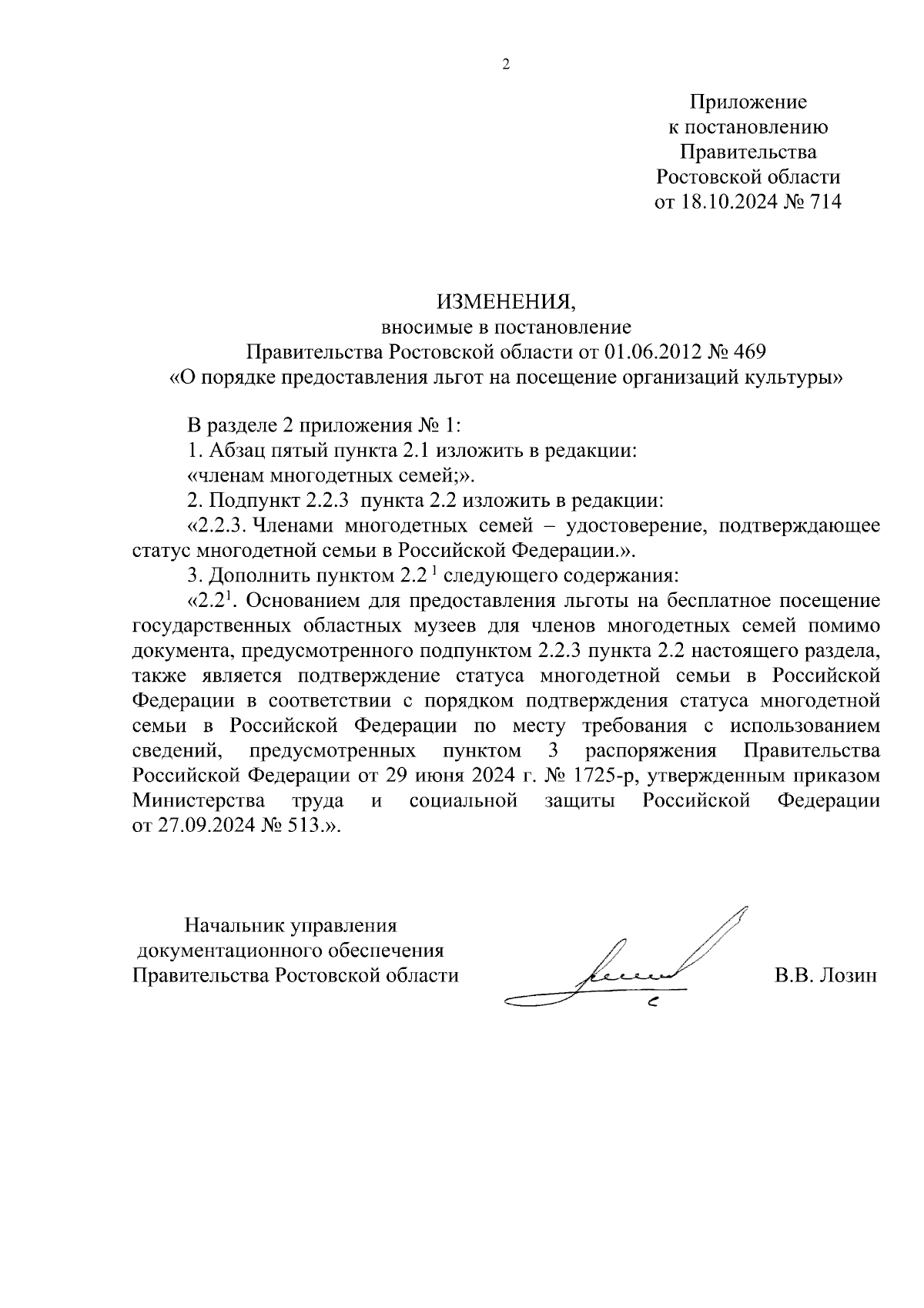 2

Приложение
к постановлению
Правительства
Ростовской области
от 18.10.2024 № 714

ИЗМЕНЕНИЯ,
вносимые в постановление
Правительства Ростовской области от 01.06.2012 № 469
«О порядке предоставления льгот на посещение организаций культуры»

В разделе 2 приложения № 1:

1. Абзац пятый пункта 2.1 изложить в редакции:

«членам многодетных семей;».

2. Подпункт 2.2.3 пункта 2.2 изложить в редакции:

«2.2.3. Членами многодетных семей – удостоверение, подтверждающее статус многодетной семьи в Российской Федерации.».

3. Дополнить пунктом $2.2^1$ следующего содержания:

«$2.2^1$. Основанием для предоставления льготы на бесплатное посещение государственных областных музеев для членов многодетных семей помимо документа, предусмотренного подпунктом 2.2.3 пункта 2.2 настоящего раздела, также является подтверждение статуса многодетной семьи в Российской Федерации в соответствии с порядком подтверждения статуса многодетной семьи в Российской Федерации по месту требования с использованием сведений, предусмотренных пунктом 3 распоряжения Правительства Российской Федерации от 29 июня 2024 г. № 1725-р, утвержденным приказом Министерства труда и социальной защиты Российской Федерации от 27.09.2024 № 513.».

Начальник управления
документационного обеспечения
Правительства Ростовской области

В.В. Лозин